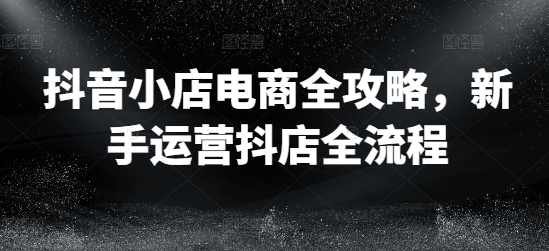 图怪兽 图怪兽 图怪兽

抖音小店电商全攻略，新手运营抖店全流程